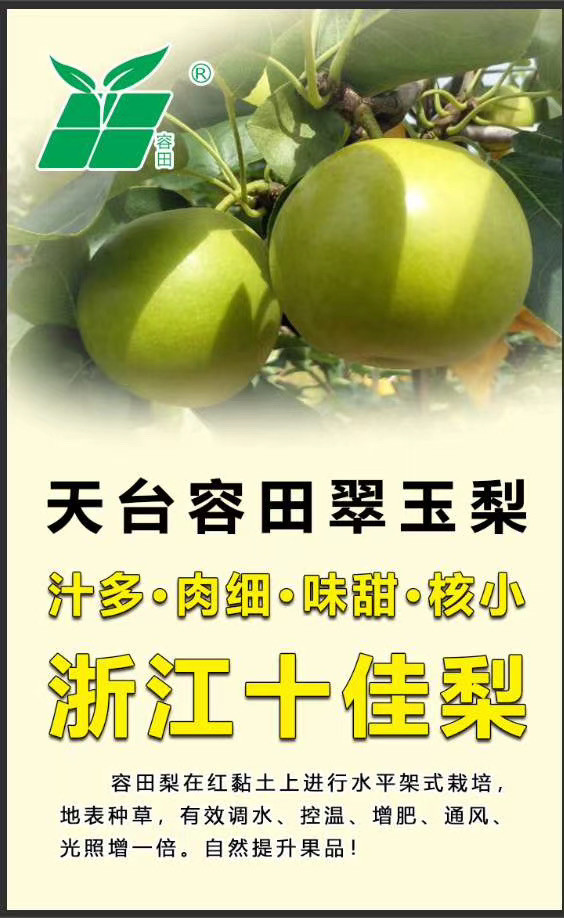 ®
容田

天台容田翠玉梨

汁多·肉细·味甜·核小

浙江十佳梨

容田梨在红黏土上进行水平架式栽培，地表种草，有效调水、控温、增肥、通风、光照增一倍。自然提升果品！